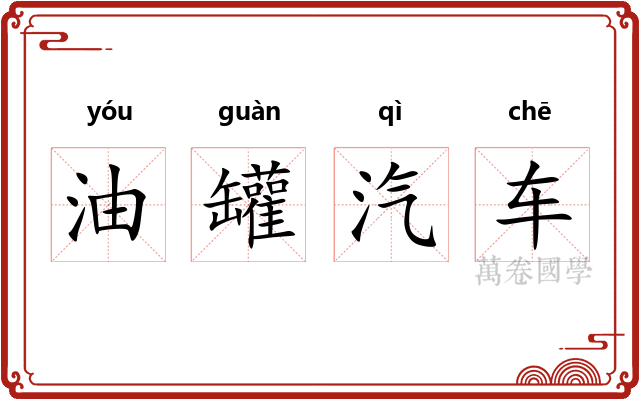 yóu guàn qì chē

油 罐 汽 车

萬卷國學